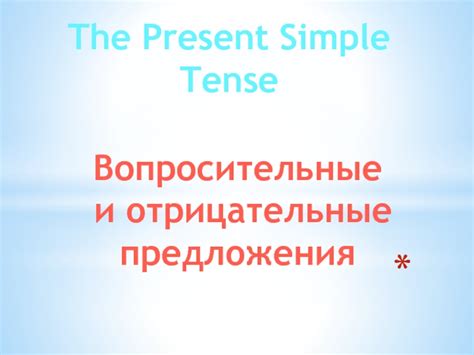 The Present Simple Tense

Вопросительные и отрицательные предложения

*